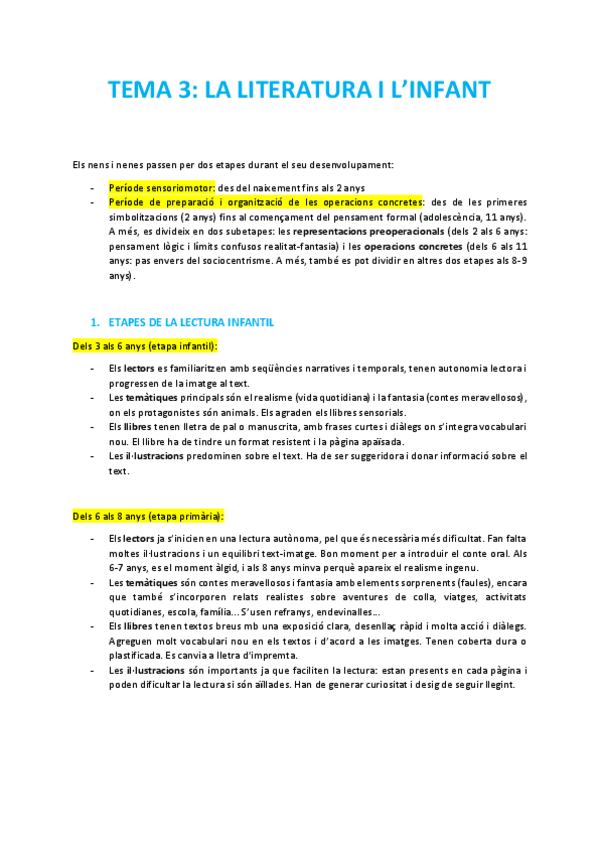 TEMA 3: LA LITERATURA I L'INFANT

Els nens i nenes passen per dos etapes durant el seu desenvolupament:

- Període sensoriomotor: des del naixement fins als 2 anys
- Període de preparació i organització de les operacions concretes: des de les primeres simbolitzacions (2 anys) fins al començament del pensament formal (adolescència, 11 anys). A més, es divideix en dos subetapes: les representacions preoperacionals (dels 2 als 6 anys: pensament lògic i límits confusos realitat-fantasia) i les operacions concretes (dels 6 als 11 anys: pas envers del sociocentrisme. A més, també es pot dividir en altres dos etapes als 8-9 anys).

1. ETAPES DE LA LECTURA INFANTIL

Dels 3 als 6 anys (etapa infantil):

- Els lectors es familiaritzen amb seqüències narratives i temporals, tenen autonomia lectora i progressen de la imatge al text.
- Les temàtiques principals són el realisme (vida quotidiana) i la fantasia (contes meravellosos), on els protagonistes són animals. Els agraden els llibres sensorials.
- Els llibres tenen lletra de pal o manuscrita, amb frases curtes i diàlegs on s'integra vocabulari nou. El llibre ha de tindre un format resistent i la pàgina apaïsada.
- Les il·lustracions predominen sobre el text. Ha de ser suggeridora i donar informació sobre el text.

Dels 6 als 8 anys (etapa primària):

- Els lectors ja s'inicien en una lectura autònoma, pel que és necessària més dificultat. Fan falta moltes il·lustracions i un equilibri text-imatge. Bon moment per a introduir el conte oral. Als 6-7 anys, es el moment àlgid, i als 8 anys minva perquè apareix el realisme ingenu.
- Les temàtiques són contes meravellosos i fantasia amb elements sorprenents (faules), encara que també s'incorporen relats realistes sobre aventures de colla, viatges, activitats quotidianes, escola, família... S'usen refranys, endevinalles...
- Els llibres tenen textos breus mb una exposició clara, desenllaç ràpid i molta acció i diàlegs. Agreguen molt vocabulari nou en els textos i d'acord a les imatges. Tenen coberta dura o plastificada. Es canvia a lletra d'impremta.
- Les il·lustracions són importants ja que faciliten la lectura: estan presents en cada pàgina i poden dificultar la lectura si són aïllades. Han de generar curiositat i desig de seguir llegint.